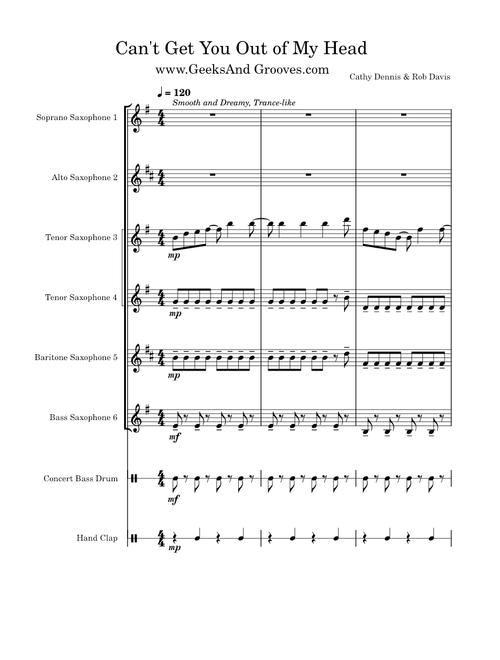 Can't Get You Out of My Head

www.GeeksAnd Grooves.com

Cathy Dennis & Rob Davis

♩ = 120

Smooth and Dreamy, Trance-like

Soprano Saxophone 1

Alto Saxophone 2

Tenor Saxophone 3

mp

Tenor Saxophone 4

mp

Baritone Saxophone 5

mp

Bass Saxophone 6

mf

Concert Bass Drum

mf

Hand Clap

mp